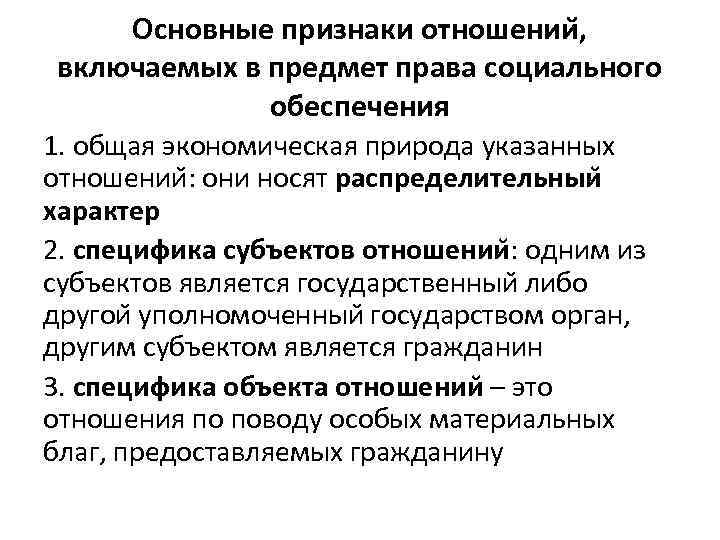 Основные признаки отношений, включаемых в предмет права социального обеспечения

1. общая экономическая природа указанных отношений: они носят распределительный характер

2. специфика субъектов отношений: одним из субъектов является государственный либо другой уполномоченный государством орган, другим субъектом является гражданин

3. специфика объекта отношений – это отношения по поводу особых материальных благ, предоставляемых гражданину